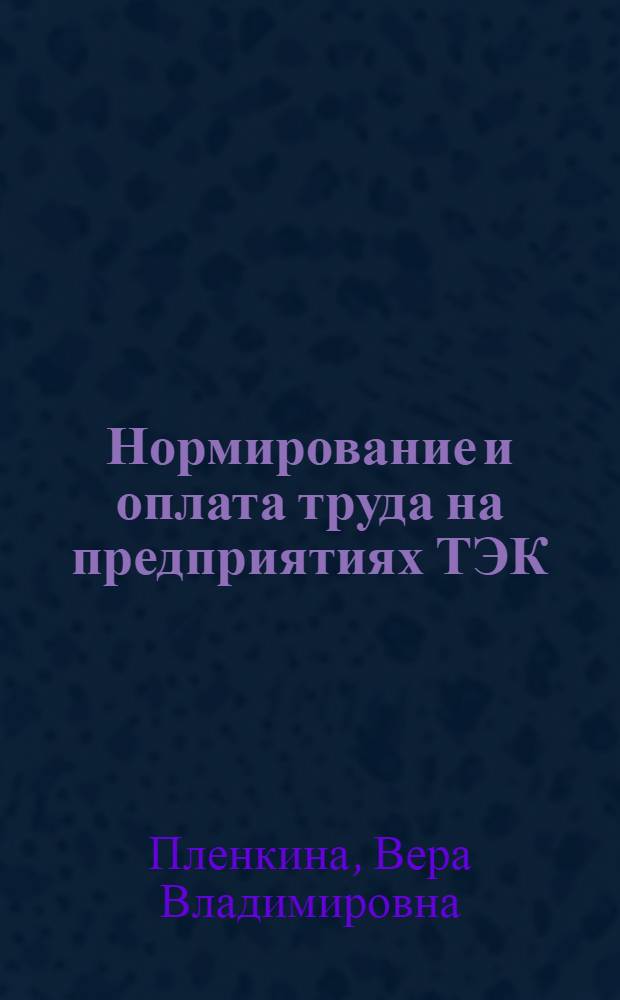 Нормирование и оплата труда на предприятиях ТЭК

Пленкина, Вера Владимировна